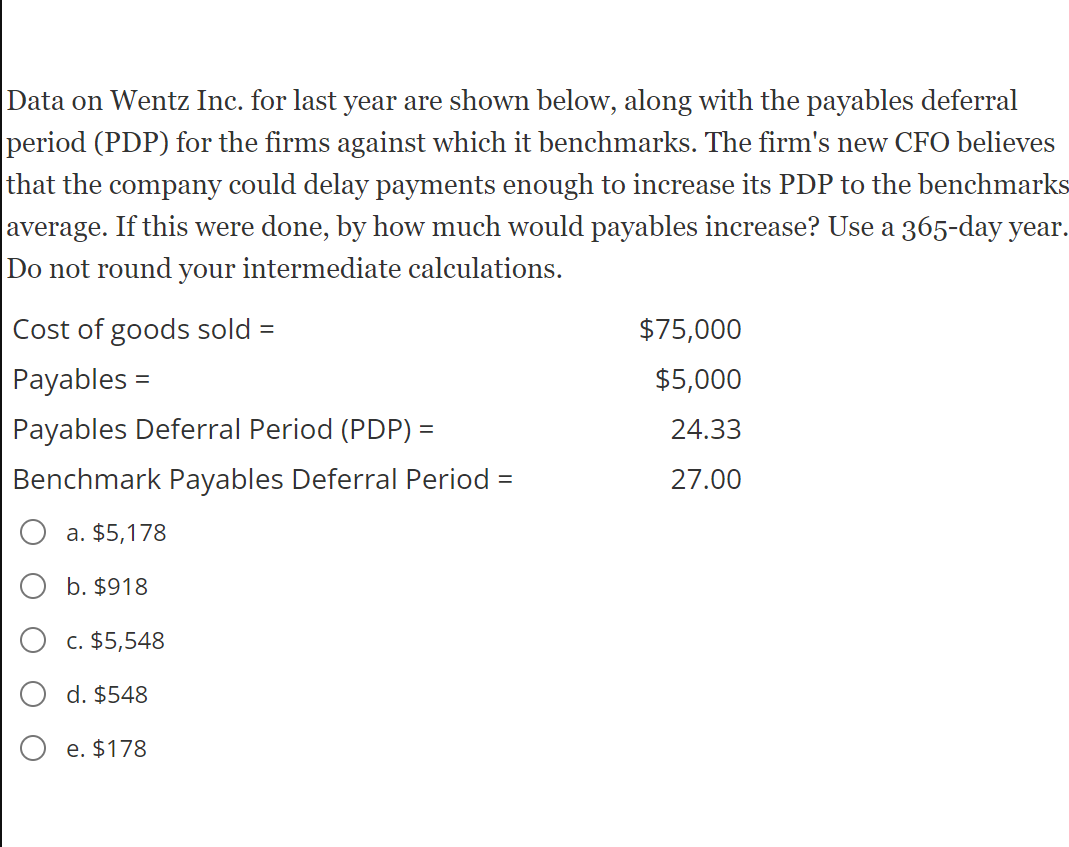 Data on Wentz Inc. for last year are shown below, along with the payables deferral period (PDP) for the firms against which it benchmarks. The firm's new CFO believes that the company could delay payments enough to increase its PDP to the benchmarks average. If this were done, by how much would payables increase? Use a 365-day year. Do not round your intermediate calculations.

| | |
|---|---|
| Cost of goods sold = | \$75,000 |
| Payables = | \$5,000 |
| Payables Deferral Period (PDP) = | 24.33 |
| Benchmark Payables Deferral Period = | 27.00 |

a. \$5,178

b. \$918

c. \$5,548

d. \$548

e. \$178